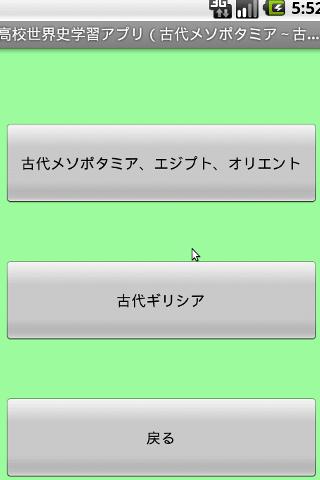 3G 5:52

高校世界史学習アプリ（古代メソポタミア～古...

古代メソポタミア、エジプト、オリエント

古代ギリシア

戻る